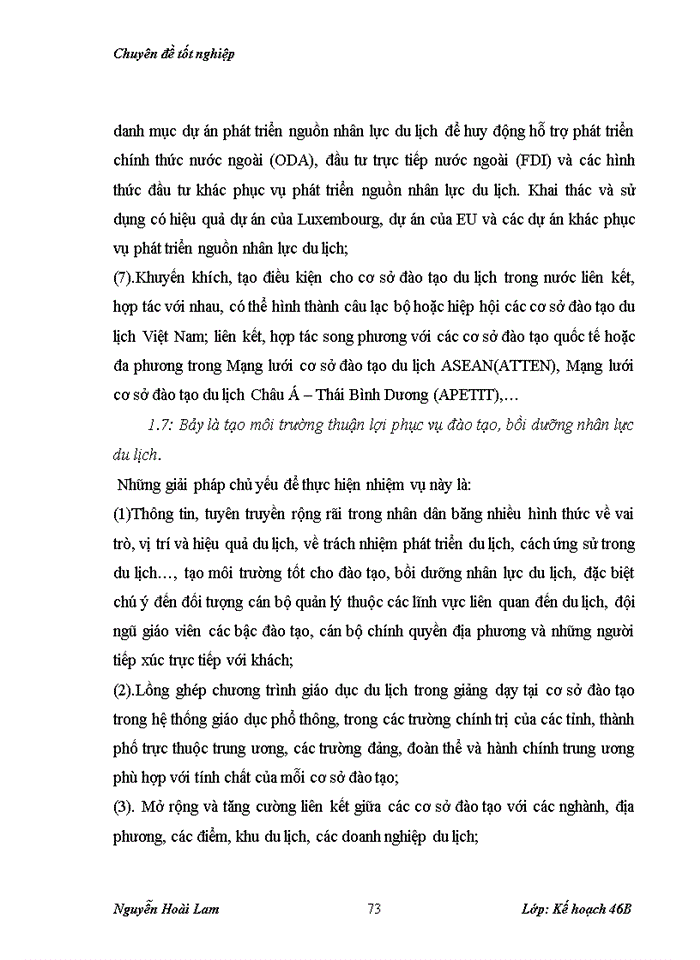 Chuyên đề tốt nghiệp

danh mục dự án phát triển nguồn nhân lực du lịch để huy động hỗ trợ phát triển chính thức nước ngoài (ODA), đầu tư trực tiếp nước ngoài (FDI) và các hình thức đầu tư khác phục vụ phát triển nguồn nhân lực du lịch. Khai thác và sử dụng có hiệu quả dự án của Luxembourg, dự án của EU và các dự án khác phục vụ phát triển nguồn nhân lực du lịch;

(7).Khuyến khích, tạo điều kiện cho cơ sở đào tạo du lịch trong nước liên kết, hợp tác với nhau, có thể hình thành câu lạc bộ hoặc hiệp hội các cơ sở đào tạo du lịch Việt Nam; liên kết, hợp tác song phương với các cơ sở đào tạo quốc tế hoặc đa phương trong Mạng lưới cơ sở đào tạo du lịch ASEAN(ATTEN), Mạng lưới cơ sở đào tạo du lịch Châu Á – Thái Bình Dương (APETIT),…

1.7: Bảy là tạo môi trường thuận lợi phục vụ đào tạo, bồi dưỡng nhân lực du lịch.

Những giải pháp chủ yếu để thực hiện nhiệm vụ này là:

(1)Thông tin, tuyên truyền rộng rãi trong nhân dân bằng nhiều hình thức về vai trò, vị trí và hiệu quả du lịch, về trách nhiệm phát triển du lịch, cách ứng sử trong du lịch…, tạo môi trường tốt cho đào tạo, bồi dưỡng nhân lực du lịch, đặc biệt chú ý đến đối tượng cán bộ quản lý thuộc các lĩnh vực liên quan đến du lịch, đội ngũ giáo viên các bậc đào tạo, cán bộ chính quyền địa phương và những người tiếp xúc trực tiếp với khách;

(2).Lồng ghép chương trình giáo dục du lịch trong giảng dạy tại cơ sở đào tạo trong hệ thống giáo dục phổ thông, trong các trường chính trị của các tỉnh, thành phố trực thuộc trung ương, các trường đảng, đoàn thể và hành chính trung ương phù hợp với tính chất của mỗi cơ sở đào tạo;

(3). Mở rộng và tăng cường liên kết giữa các cơ sở đào tạo với các nghành, địa phương, các điểm, khu du lịch, các doanh nghiệp du lịch;

Nguyễn Hoài Lam 73 Lớp: Kế hoạch 46B